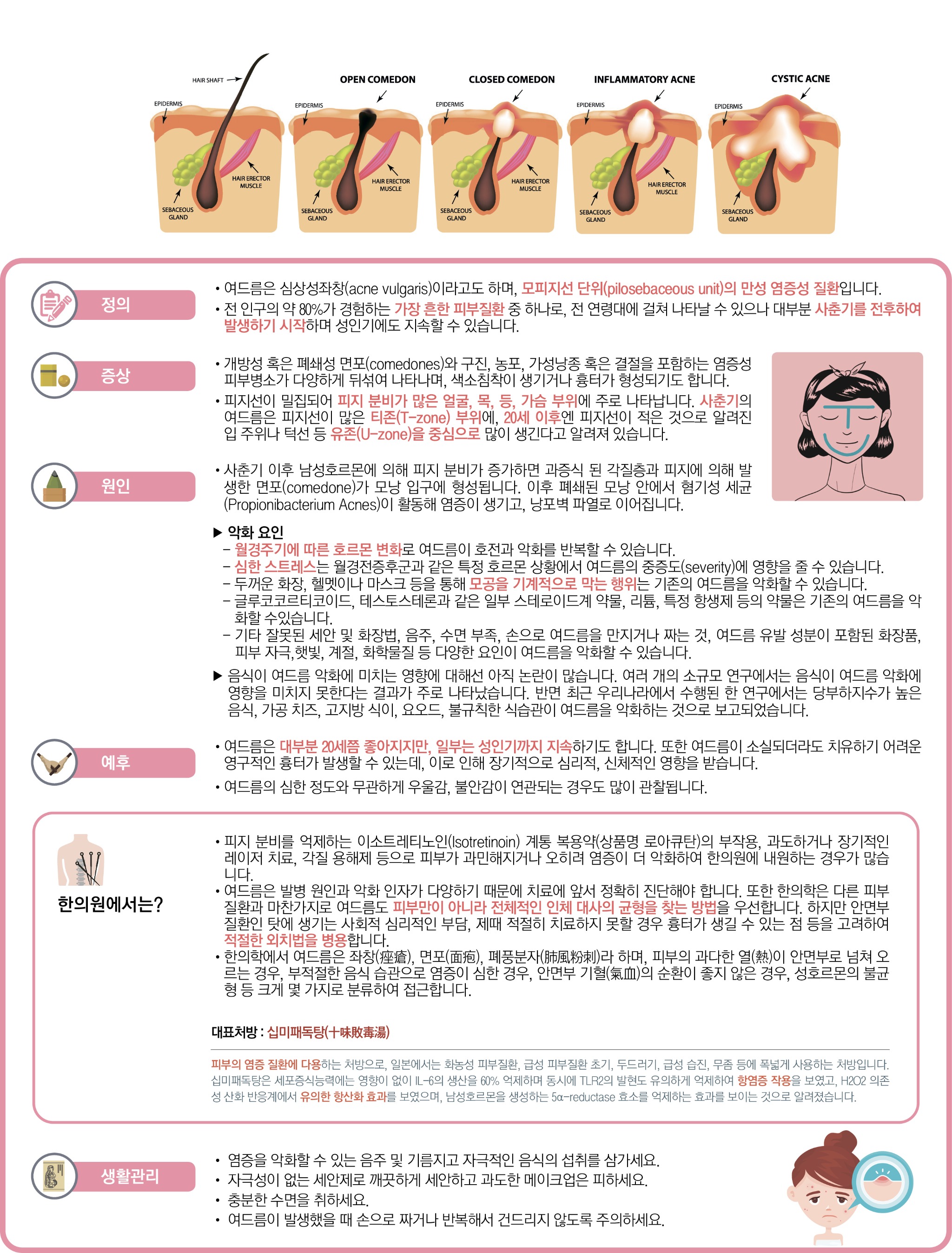 HAIR SHAFT
EPIDERMIS
HAIR ERECTOR MUSCLE
SEBACEOUS GLAND

OPEN COMEDON
EPIDERMIS
HAIR ERECTOR MUSCLE
SEBACEOUS GLAND

CLOSED COMEDON
EPIDERMIS
HAIR ERECTOR MUSCLE
SEBACEOUS GLAND

INFLAMMATORY ACNE
EPIDERMIS
HAIR ERECTOR MUSCLE
SEBACEOUS GLAND

CYSTIC ACNE
EPIDERMIS
SEBACEOUS GLAND

정의

• 여드름은 심상성좌창(acne vulgaris)이라고도 하며, 모피지선 단위(pilosebaceous unit)의 만성 염증성 질환입니다.
• 전 인구의 약 80%가 경험하는 가장 흔한 피부질환 중 하나로, 전 연령대에 걸쳐 나타날 수 있으나 대부분 사춘기를 전후하여 발생하기 시작하며 성인기에도 지속할 수 있습니다.

증상

• 개방성 혹은 폐쇄성 면포(comedones)와 구진, 농포, 가성낭종 혹은 결절을 포함하는 염증성 피부병소가 다양하게 뒤섞여 나타나며, 색소침착이 생기거나 흉터가 형성되기도 합니다.
• 피지선이 밀집되어 피지 분비가 많은 얼굴, 목, 등, 가슴 부위에 주로 나타납니다. 사춘기의 여드름은 피지선이 많은 티존(T-zone) 부위에, 20세 이후엔 피지선이 적은 것으로 알려진 입 주위나 턱선 등 유존(U-zone)을 중심으로 많이 생긴다고 알려져 있습니다.

원인

• 사춘기 이후 남성호르몬에 의해 피지 분비가 증가하면 과증식 된 각질층과 피지에 의해 발생한 면포(comedone)가 모낭 입구에 형성됩니다. 이후 폐쇄된 모낭 안에서 혐기성 세균(Propionibacterium Acnes)이 활동해 염증이 생기고, 낭포벽 파열로 이어집니다.

▶ 악화 요인
- 월경주기에 따른 호르몬 변화로 여드름이 호전과 악화를 반복할 수 있습니다.
- 심한 스트레스는 월경전증후군과 같은 특정 호르몬 상황에서 여드름의 중증도(severity)에 영향을 줄 수 있습니다.
- 두꺼운 화장, 헬멧이나 마스크 등을 통해 모공을 기계적으로 막는 행위는 기존의 여드름을 악화할 수 있습니다.
- 글루코코르티코이드, 테스토스테론과 같은 일부 스테로이드계 약물, 리튬, 특정 항생제 등의 약물은 기존의 여드름을 악화할 수있습니다.
- 기타 잘못된 세안 및 화장법, 음주, 수면 부족, 손으로 여드름을 만지거나 짜는 것, 여드름 유발 성분이 포함된 화장품, 피부 자극,햇빛, 계절, 화학물질 등 다양한 요인이 여드름을 악화할 수 있습니다.
▶ 음식이 여드름 악화에 미치는 영향에 대해선 아직 논란이 많습니다. 여러 개의 소규모 연구에서는 음식이 여드름 악화에 영향을 미치지 못한다는 결과가 주로 나타났습니다. 반면 최근 우리나라에서 수행된 한 연구에서는 당부하지수가 높은 음식, 가공 치즈, 고지방 식이, 요오드, 불규칙한 식습관이 여드름을 악화하는 것으로 보고되었습니다.

예후

• 여드름은 대부분 20세쯤 좋아지지만, 일부는 성인기까지 지속하기도 합니다. 또한 여드름이 소실되더라도 치유하기 어려운 영구적인 흉터가 발생할 수 있는데, 이로 인해 장기적으로 심리적, 신체적인 영향을 받습니다.
• 여드름의 심한 정도와 무관하게 우울감, 불안감이 연관되는 경우도 많이 관찰됩니다.

한의원에서는?

• 피지 분비를 억제하는 이소트레티노인(Isotretinoin) 계통 복용약(상품명 로아큐탄)의 부작용, 과도하거나 장기적인 레이저 치료, 각질 용해제 등으로 피부가 과민해지거나 오히려 염증이 더 악화하여 한의원에 내원하는 경우가 많습니다.
• 여드름은 발병 원인과 악화 인자가 다양하기 때문에 치료에 앞서 정확히 진단해야 합니다. 또한 한의학은 다른 피부 질환과 마찬가지로 여드름도 피부만이 아니라 전체적인 인체 대사의 균형을 찾는 방법을 우선합니다. 하지만 안면부 질환인 탓에 생기는 사회적 심리적인 부담, 제때 적절히 치료하지 못할 경우 흉터가 생길 수 있는 점 등을 고려하여 적절한 외치법을 병용합니다.
• 한의학에서 여드름은 좌창(痤瘡), 면포(面疱), 폐풍분자(肺風粉刺)라 하며, 피부의 과다한 열(熱)이 안면부로 넘쳐 오르는 경우, 부적절한 음식 습관으로 염증이 심한 경우, 안면부 기혈(氣血)의 순환이 좋지 않은 경우, 성호르몬의 불균형 등 크게 몇 가지로 분류하여 접근합니다.

대표처방 : 십미패독탕(十味敗毒湯)

피부의 염증 질환에 다용하는 처방으로, 일본에서는 화농성 피부질환, 급성 피부질환 초기, 두드러기, 급성 습진, 무좀 등에 폭넓게 사용하는 처방입니다. 십미패독탕은 세포증식능력에는 영향이 없이 IL-6의 생산을 60% 억제하며 동시에 TLR2의 발현도 유의하게 억제하여 항염증 작용을 보였고, H2O2 의존성 산화 반응계에서 유의한 항산화 효과를 보였으며, 남성호르몬을 생성하는 5α-reductase 효소를 억제하는 효과를 보이는 것으로 알려졌습니다.

생활관리

• 염증을 악화할 수 있는 음주 및 기름지고 자극적인 음식의 섭취를 삼가세요.
• 자극성이 없는 세안제로 깨끗하게 세안하고 과도한 메이크업은 피하세요.
• 충분한 수면을 취하세요.
• 여드름이 발생했을 때 손으로 짜거나 반복해서 건드리지 않도록 주의하세요.